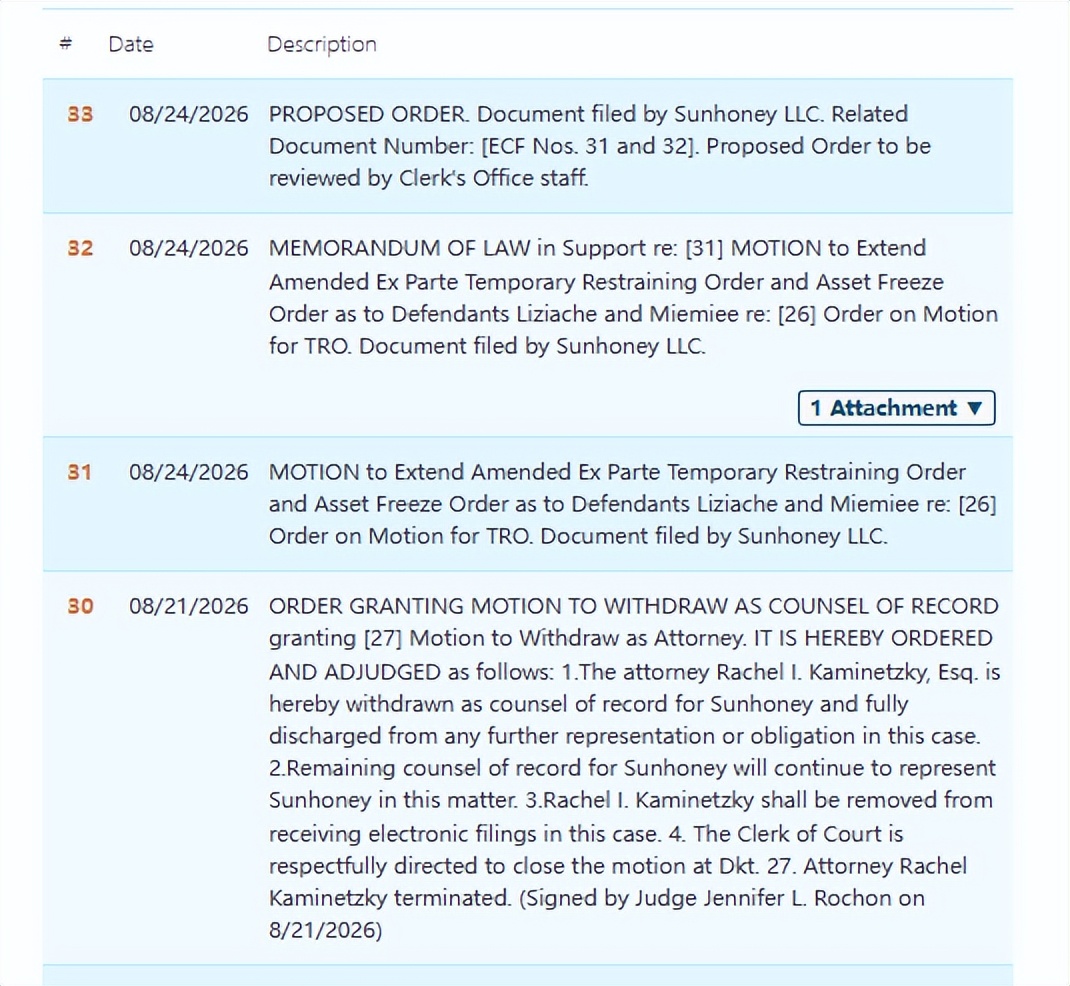 | # | Date | Description |
|---|---|---|
| 33 | 08/24/2026 | PROPOSED ORDER. Document filed by Sunhoney LLC. Related Document Number: [ECF Nos. 31 and 32]. Proposed Order to be reviewed by Clerk's Office staff. |
| 32 | 08/24/2026 | MEMORANDUM OF LAW in Support re: [31] MOTION to Extend Amended Ex Parte Temporary Restraining Order and Asset Freeze Order as to Defendants Liziache and Miemiee re: [26] Order on Motion for TRO. Document filed by Sunhoney LLC. 1 Attachment ▼ |
| 31 | 08/24/2026 | MOTION to Extend Amended Ex Parte Temporary Restraining Order and Asset Freeze Order as to Defendants Liziache and Miemiee re: [26] Order on Motion for TRO. Document filed by Sunhoney LLC. |
| 30 | 08/21/2026 | ORDER GRANTING MOTION TO WITHDRAW AS COUNSEL OF RECORD granting [27] Motion to Withdraw as Attorney. IT IS HEREBY ORDERED AND ADJUDGED as follows: 1.The attorney Rachel I. Kaminetzky, Esq. is hereby withdrawn as counsel of record for Sunhoney and fully discharged from any further representation or obligation in this case. 2.Remaining counsel of record for Sunhoney will continue to represent Sunhoney in this matter. 3.Rachel I. Kaminetzky shall be removed from receiving electronic filings in this case. 4. The Clerk of Court is respectfully directed to close the motion at Dkt. 27. Attorney Rachel Kaminetzky terminated. (Signed by Judge Jennifer L. Rochon on 8/21/2026) |